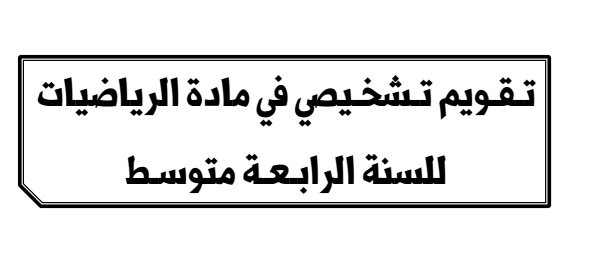 تقويم تشخيصي في مادة الرياضيات

للسنة الرابعة متوسط